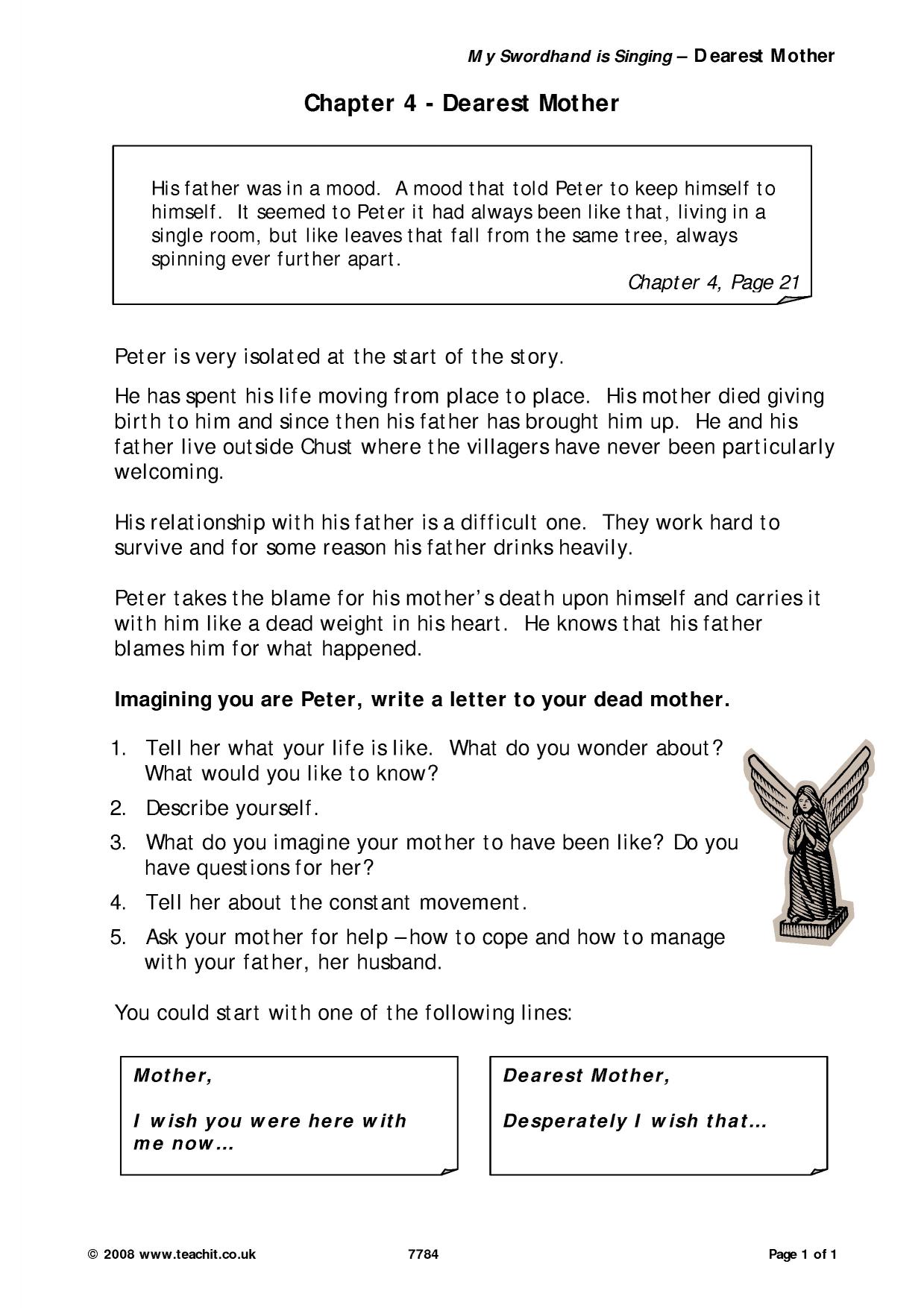 My Swordhand is Singing – Dearest Mother

Chapter 4 - Dearest Mother

His father was in a mood. A mood that told Peter to keep himself to himself. It seemed to Peter it had always been like that, living in a single room, but like leaves that fall from the same tree, always spinning ever further apart.

Chapter 4, Page 21

Peter is very isolated at the start of the story.

He has spent his life moving from place to place. His mother died giving birth to him and since then his father has brought him up. He and his father live outside Chust where the villagers have never been particularly welcoming.

His relationship with his father is a difficult one. They work hard to survive and for some reason his father drinks heavily.

Peter takes the blame for his mother's death upon himself and carries it with him like a dead weight in his heart. He knows that his father blames him for what happened.

Imagining you are Peter, write a letter to your dead mother.

1. Tell her what your life is like. What do you wonder about? What would you like to know?
2. Describe yourself.
3. What do you imagine your mother to have been like? Do you have questions for her?
4. Tell her about the constant movement.
5. Ask your mother for help – how to cope and how to manage with your father, her husband.

You could start with one of the following lines:

Mother,

I wish you were here with me now…

Dearest Mother,

Desperately I wish that…

© 2008 www.teachit.co.uk 7784 Page 1 of 1